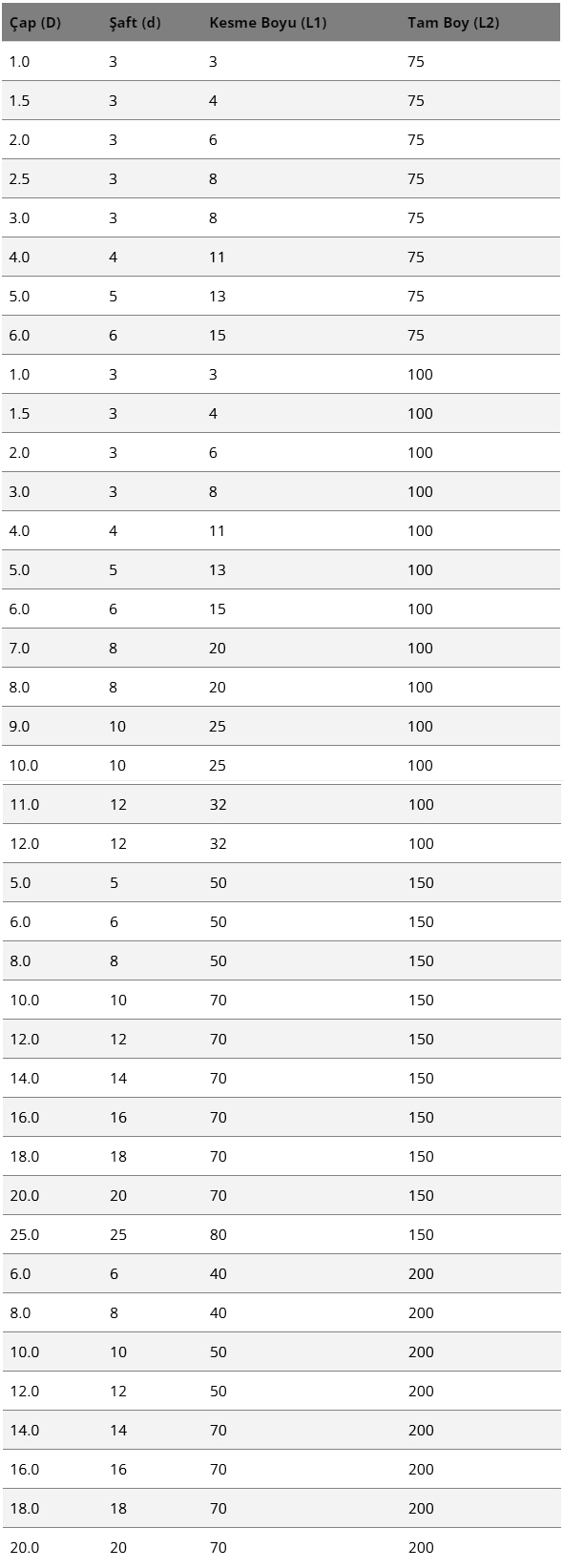 | Çap (D) | Şaft (d) | Kesme Boyu (L1) | Tam Boy (L2) |
|---|---|---|---|
| 1.0 | 3 | 3 | 75 |
| 1.5 | 3 | 4 | 75 |
| 2.0 | 3 | 6 | 75 |
| 2.5 | 3 | 8 | 75 |
| 3.0 | 3 | 8 | 75 |
| 4.0 | 4 | 11 | 75 |
| 5.0 | 5 | 13 | 75 |
| 6.0 | 6 | 15 | 75 |
| 1.0 | 3 | 3 | 100 |
| 1.5 | 3 | 4 | 100 |
| 2.0 | 3 | 6 | 100 |
| 3.0 | 3 | 8 | 100 |
| 4.0 | 4 | 11 | 100 |
| 5.0 | 5 | 13 | 100 |
| 6.0 | 6 | 15 | 100 |
| 7.0 | 8 | 20 | 100 |
| 8.0 | 8 | 20 | 100 |
| 9.0 | 10 | 25 | 100 |
| 10.0 | 10 | 25 | 100 |
| 11.0 | 12 | 32 | 100 |
| 12.0 | 12 | 32 | 100 |
| 5.0 | 5 | 50 | 150 |
| 6.0 | 6 | 50 | 150 |
| 8.0 | 8 | 50 | 150 |
| 10.0 | 10 | 70 | 150 |
| 12.0 | 12 | 70 | 150 |
| 14.0 | 14 | 70 | 150 |
| 16.0 | 16 | 70 | 150 |
| 18.0 | 18 | 70 | 150 |
| 20.0 | 20 | 70 | 150 |
| 25.0 | 25 | 80 | 150 |
| 6.0 | 6 | 40 | 200 |
| 8.0 | 8 | 40 | 200 |
| 10.0 | 10 | 50 | 200 |
| 12.0 | 12 | 50 | 200 |
| 14.0 | 14 | 70 | 200 |
| 16.0 | 16 | 70 | 200 |
| 18.0 | 18 | 70 | 200 |
| 20.0 | 20 | 70 | 200 |